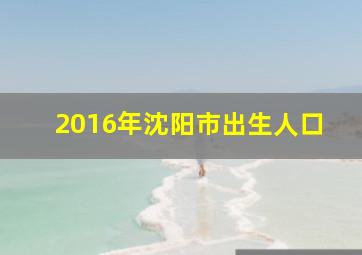 2016年沈阳市出生人口